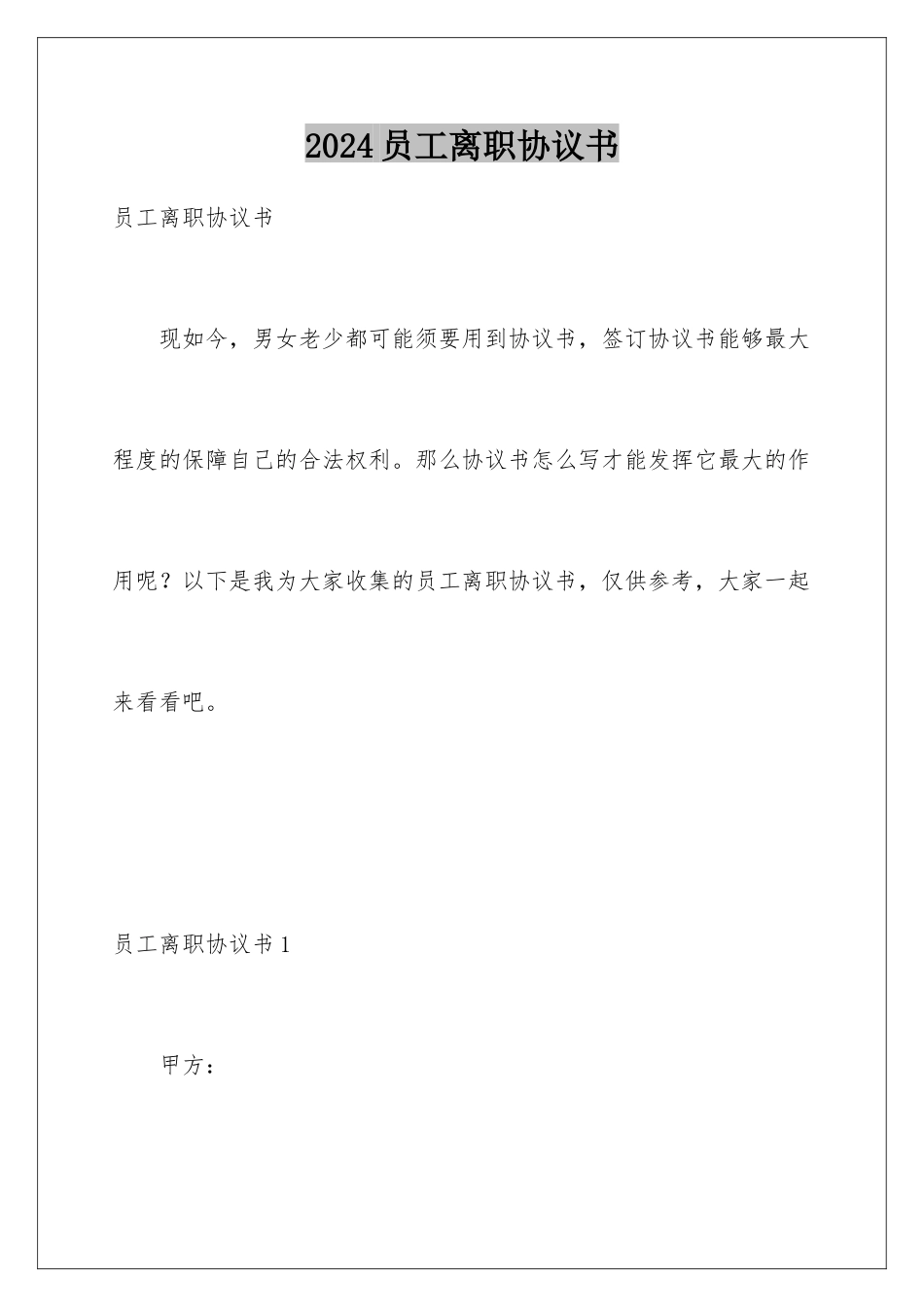 2024员工离职协议书

员工离职协议书

现如今，男女老少都可能须要用到协议书，签订协议书能够最大程度的保障自己的合法权利。那么协议书怎么写才能发挥它最大的作用呢？以下是我为大家收集的员工离职协议书，仅供参考，大家一起来看看吧。

员工离职协议书1

甲方：